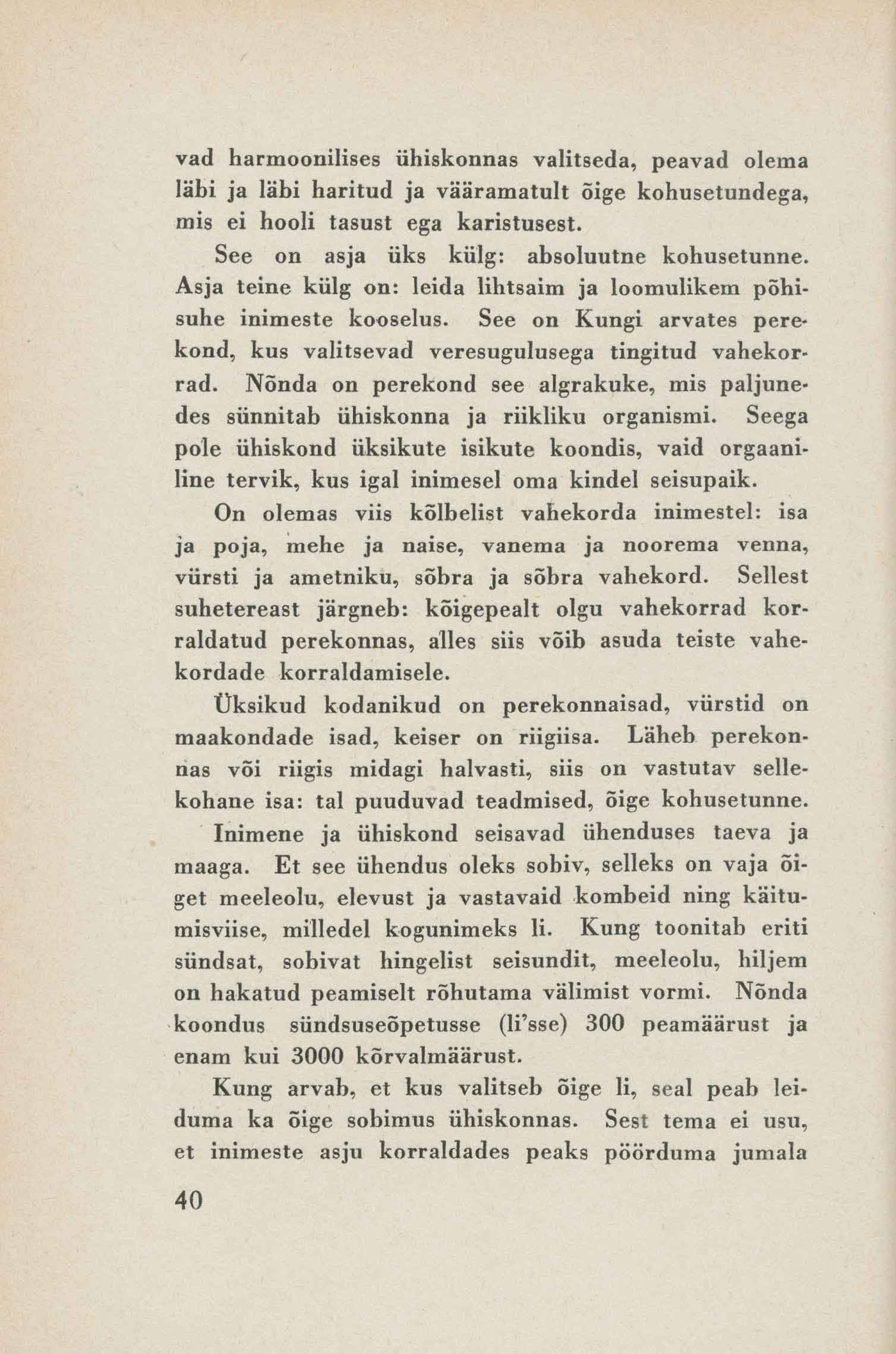 vad harmoonilises ühiskonnas valitseda, peavad olema läbi ja läbi haritud ja vääramatult õige kohusetundega, mis ei hooli tasust ega karistusest.

See on asja üks külg: absoluutne kohusetunne. Asja teine külg on: leida lihtsaim ja loomulikem põhisuhe inimeste kooselus. See on Kungi arvates perekond, kus valitsevad veresugulusega tingitud vahekorrad. Nõnda on perekond see algrakuke, mis paljunedes sünnitab ühiskonna ja riikliku organismi. Seega pole ühiskond üksikute isikute koondis, vaid orgaaniline tervik, kus igal inimesel oma kindel seisupaik.

On olemas viis kõlbelist vahekorda inimestel: isa ja poja, mehe ja naise, vanema ja noorema venna, vürsti ja ametniku, sõbra ja sõbra vahekord. Sellest suhetereast järgneb: kõigepealt olgu vahekorrad korraldatud perekonnas, alles siis võib asuda teiste vahekordade korraldamisele.

Üksikud kodanikud on perekonnaisad, vürstid on maakondade isad, keiser on riigiisa. Läheb perekonnas või riigis midagi halvasti, siis on vastutav sellekohane isa: tal puuduvad teadmised, õige kohusetunne.

Inimene ja ühiskond seisavad ühenduses taeva ja maaga. Et see ühendus oleks sobiv, selleks on vaja õiget meeleolu, elevust ja vastavaid kombeid ning käitumisviise, milledel kogunimeks li. Kung toonitab eriti sündsat, sobivat hingelist seisundit, meeleolu, hiljem on hakatud peamiselt rõhutama välimist vormi. Nõnda koondus sündsuseõpetusse (li'sse) 300 peamäärust ja enam kui 3000 kõrvalmäärust.

Kung arvab, et kus valitseb õige li, seal peab leiduma ka õige sobimus ühiskonnas. Sest tema ei usu, et inimeste asju korraldades peaks pöörduma jumala

40